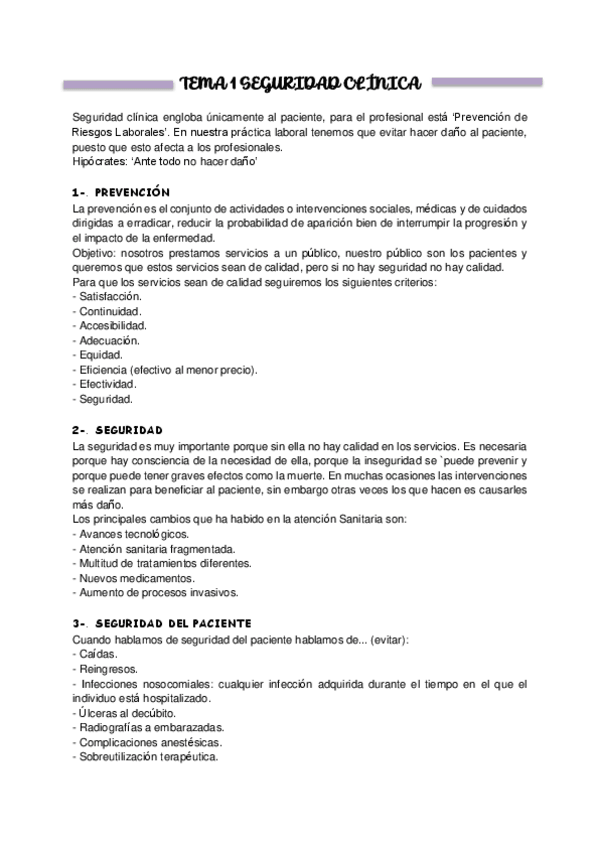 TEMA 1 SEGURIDAD CLÍNICA

Seguridad clínica engloba únicamente al paciente, para el profesional está 'Prevención de Riesgos Laborales'. En nuestra práctica laboral tenemos que evitar hacer daño al paciente, puesto que esto afecta a los profesionales.
Hipócrates: 'Ante todo no hacer daño'

1-. PREVENCIÓN
La prevención es el conjunto de actividades o intervenciones sociales, médicas y de cuidados dirigidas a erradicar, reducir la probabilidad de aparición bien de interrumpir la progresión y el impacto de la enfermedad.
Objetivo: nosotros prestamos servicios a un público, nuestro público son los pacientes y queremos que estos servicios sean de calidad, pero si no hay seguridad no hay calidad.
Para que los servicios sean de calidad seguiremos los siguientes criterios:
- Satisfacción.
- Continuidad.
- Accesibilidad.
- Adecuación.
- Equidad.
- Eficiencia (efectivo al menor precio).
- Efectividad.
- Seguridad.

2-. SEGURIDAD
La seguridad es muy importante porque sin ella no hay calidad en los servicios. Es necesaria porque hay consciencia de la necesidad de ella, porque la inseguridad se `puede prevenir y porque puede tener graves efectos como la muerte. En muchas ocasiones las intervenciones se realizan para beneficiar al paciente, sin embargo otras veces los que hacen es causarles más daño.
Los principales cambios que ha habido en la atención Sanitaria son:
- Avances tecnológicos.
- Atención sanitaria fragmentada.
- Multitud de tratamientos diferentes.
- Nuevos medicamentos.
- Aumento de procesos invasivos.

3-. SEGURIDAD DEL PACIENTE
Cuando hablamos de seguridad del paciente hablamos de... (evitar):
- Caídas.
- Reingresos.
- Infecciones nosocomiales: cualquier infección adquirida durante el tiempo en el que el individuo está hospitalizado.
- Úlceras al decúbito.
- Radiografías a embarazadas.
- Complicaciones anestésicas.
- Sobreutilización terapéutica.